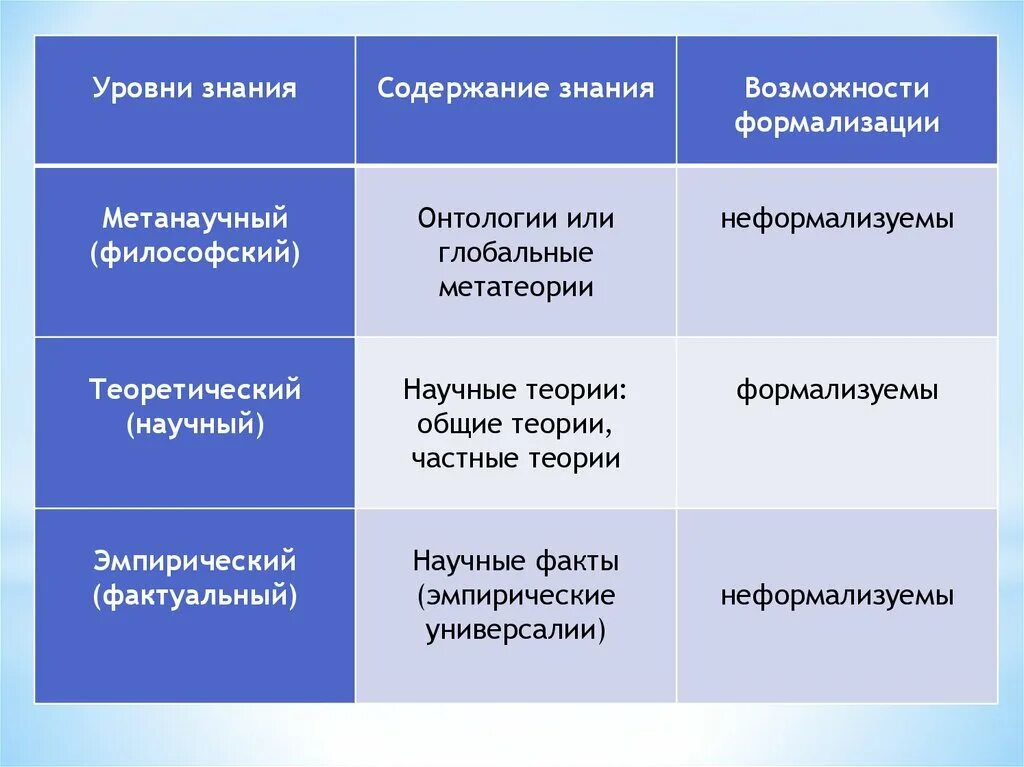 | Уровни знания | Содержание знания | Возможности формализации |
|---|---|---|
| Метанаучный (философский) | Онтологии или глобальные метатеории | неформализуемы |
| Теоретический (научный) | Научные теории: общие теории, частные теории | формализуемы |
| Эмпирический (фактуальный) | Научные факты (эмпирические универсалии) | неформализуемы |